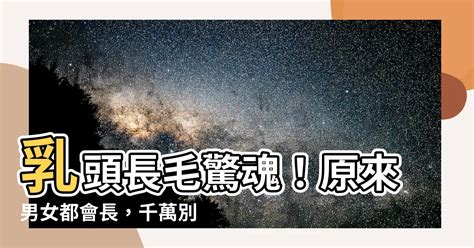 乳頭長毛驚魂！原來男女都會長，千萬別